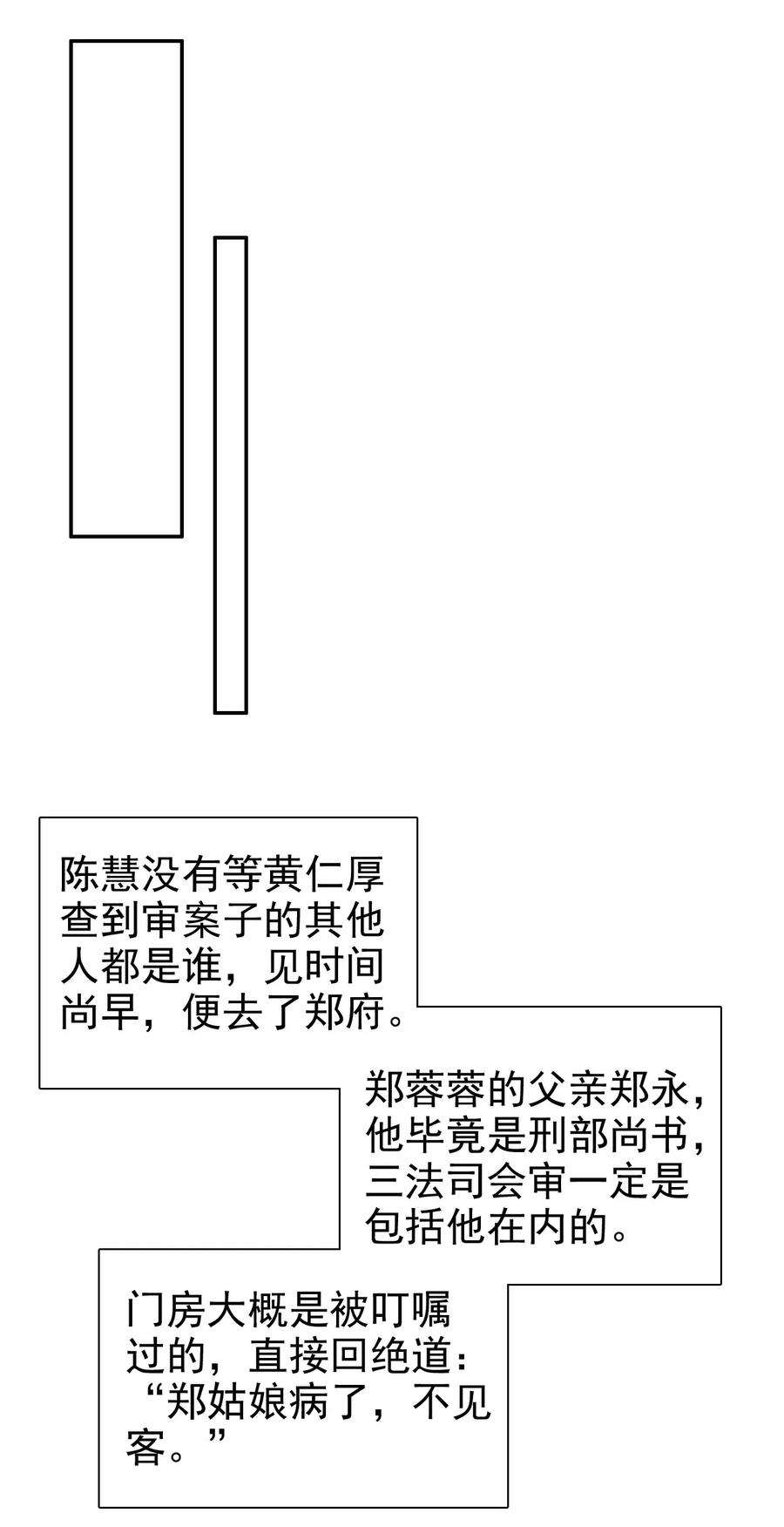 陈慧没有等黄仁厚查到审案子的其他人都是谁，见时间尚早，便去了郑府。

郑蓉蓉的父亲郑永，他毕竟是刑部尚书，三法司会审一定是包括他在内的。

门房大概是被叮嘱过的，直接回绝道：“郑姑娘病了，不见客。”